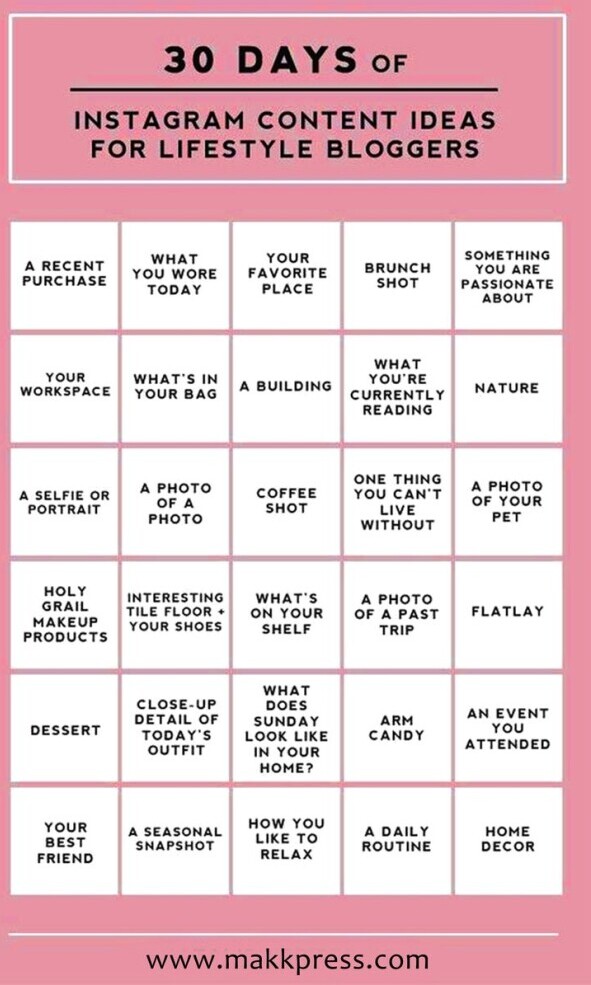 30 DAYS OF

INSTAGRAM CONTENT IDEAS FOR LIFESTYLE BLOGGERS

| A RECENT PURCHASE | WHAT YOU WORE TODAY | YOUR FAVORITE PLACE | BRUNCH SHOT | SOMETHING YOU ARE PASSIONATE ABOUT |
|---|---|---|---|---|
| YOUR WORKSPACE | WHAT'S IN YOUR BAG | A BUILDING | WHAT YOU'RE CURRENTLY READING | NATURE |
| A SELFIE OR PORTRAIT | A PHOTO OF A PHOTO | COFFEE SHOT | ONE THING YOU CAN'T LIVE WITHOUT | A PHOTO OF YOUR PET |
| HOLY GRAIL MAKEUP PRODUCTS | INTERESTING TILE FLOOR + YOUR SHOES | WHAT'S ON YOUR SHELF | A PHOTO OF A PAST TRIP | FLATLAY |
| DESSERT | CLOSE-UP DETAIL OF TODAY'S OUTFIT | WHAT DOES SUNDAY LOOK LIKE IN YOUR HOME? | ARM CANDY | AN EVENT YOU ATTENDED |
| YOUR BEST FRIEND | A SEASONAL SNAPSHOT | HOW YOU LIKE TO RELAX | A DAILY ROUTINE | HOME DECOR |

www.makkpress.com